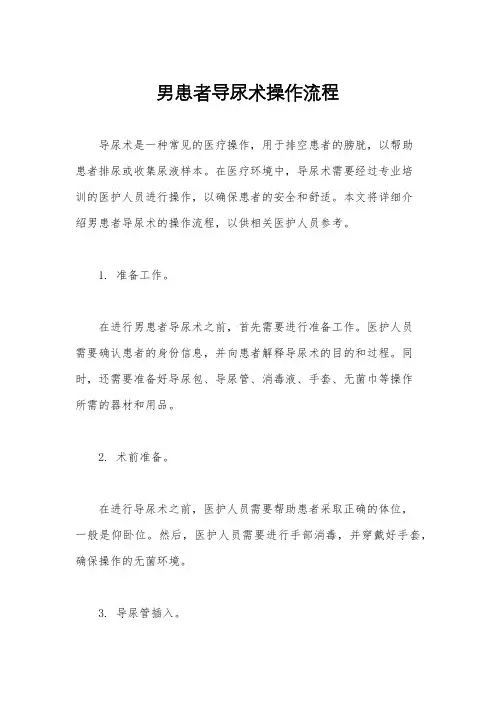 男患者导尿术操作流程

导尿术是一种常见的医疗操作，用于排空患者的膀胱，以帮助患者排尿或收集尿液样本。在医疗环境中，导尿术需要经过专业培训的医护人员进行操作，以确保患者的安全和舒适。本文将详细介绍男患者导尿术的操作流程，以供相关医护人员参考。

1. 准备工作。

在进行男患者导尿术之前，首先需要进行准备工作。医护人员需要确认患者的身份信息，并向患者解释导尿术的目的和过程。同时，还需要准备好导尿包、导尿管、消毒液、手套、无菌巾等操作所需的器材和用品。

2. 术前准备。

在进行导尿术之前，医护人员需要帮助患者采取正确的体位，一般是仰卧位。然后，医护人员需要进行手部消毒，并穿戴好手套，确保操作的无菌环境。

3. 导尿管插入。